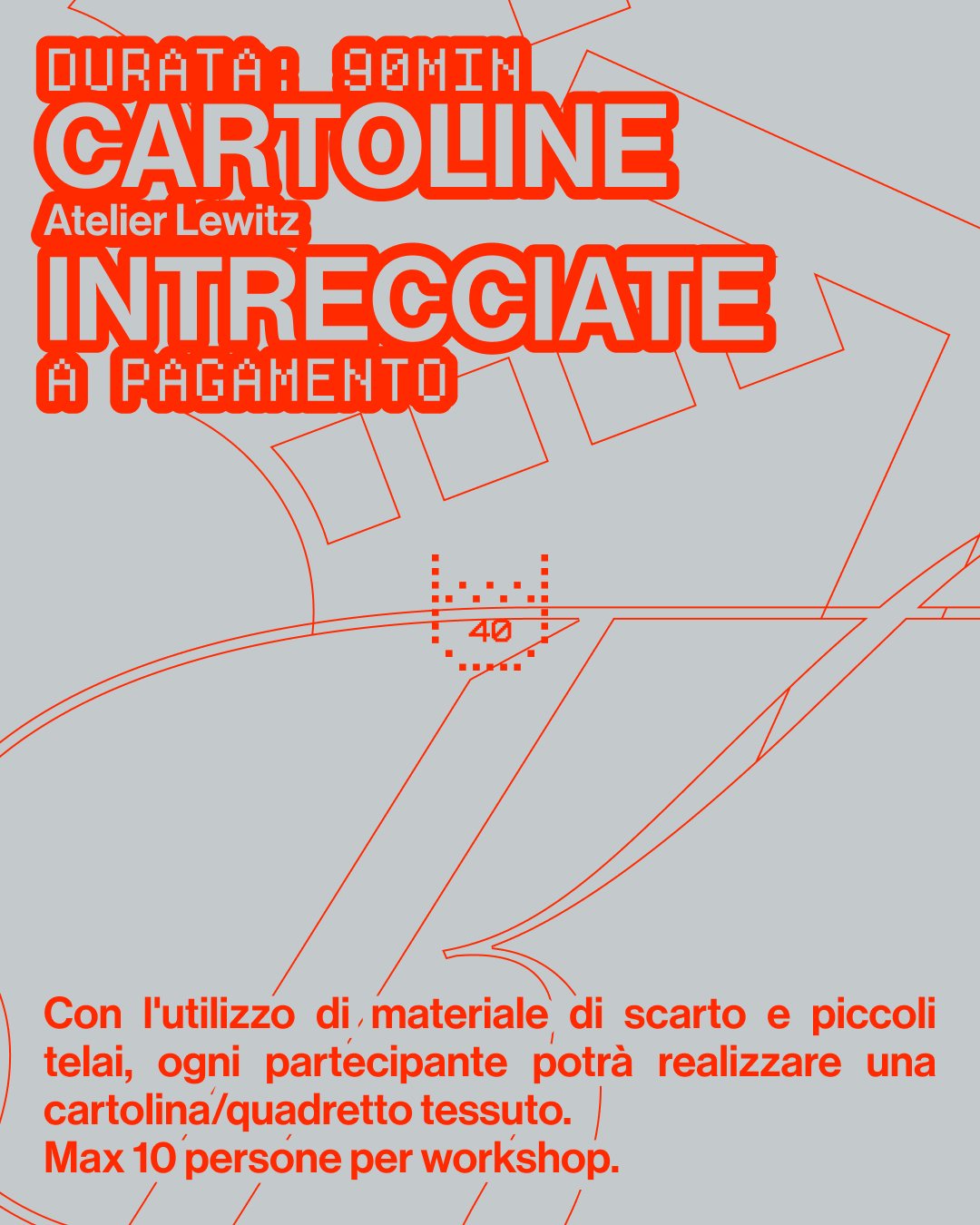 DURATA: 90MIN
CARTOLINE
Atelier Lewitz
INTRECCIATE
A PAGAMENTO

40

Con l'utilizzo di materiale di scarto e piccoli telai, ogni partecipante potrà realizzare una cartolina/quadretto tessuto.
Max 10 persone per workshop.